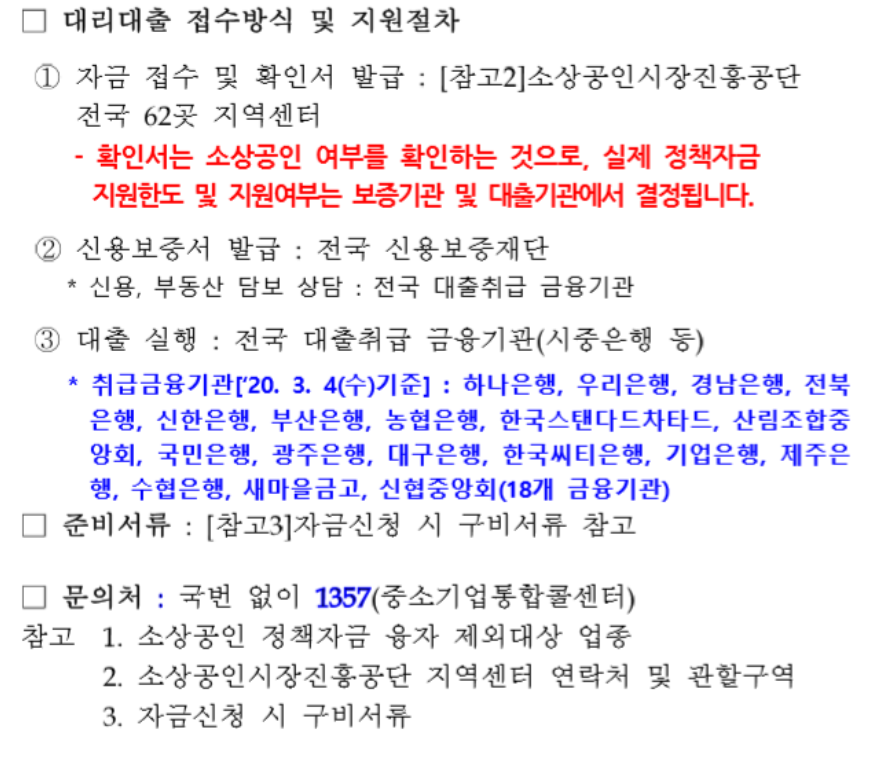 □ 대리대출 접수방식 및 지원절차

① 자금 접수 및 확인서 발급 : [참고2]소상공인시장진흥공단 전국 62곳 지역센터

- 확인서는 소상공인 여부를 확인하는 것으로, 실제 정책자금 지원한도 및 지원여부는 보증기관 및 대출기관에서 결정됩니다.

② 신용보증서 발급 : 전국 신용보증재단

* 신용, 부동산 담보 상담 : 전국 대출취급 금융기관

③ 대출 실행 : 전국 대출취급 금융기관(시중은행 등)

* 취급금융기관['20. 3. 4(수)기준] : 하나은행, 우리은행, 경남은행, 전북은행, 신한은행, 부산은행, 농협은행, 한국스탠다드차타드, 산림조합중앙회, 국민은행, 광주은행, 대구은행, 한국씨티은행, 기업은행, 제주은행, 수협은행, 새마을금고, 신협중앙회(18개 금융기관)

□ 준비서류 : [참고3]자금신청 시 구비서류 참고

□ 문의처 : 국번 없이 1357(중소기업통합콜센터)

참고 1. 소상공인 정책자금 융자 제외대상 업종
2. 소상공인시장진흥공단 지역센터 연락처 및 관할구역
3. 자금신청 시 구비서류